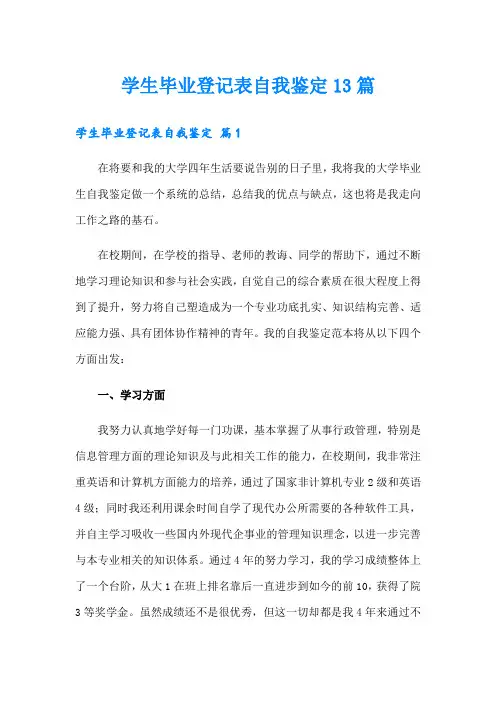 学生毕业登记表自我鉴定13篇

学生毕业登记表自我鉴定 篇1

在将要和我的大学四年生活要说告别的日子里，我将我的大学毕业生自我鉴定做一个系统的总结，总结我的优点与缺点，这也将是我走向工作之路的基石。

在校期间，在学校的指导、老师的教诲、同学的帮助下，通过不断地学习理论知识和参与社会实践，自觉自己的综合素质在很大程度上得到了提升，努力将自己塑造成为一个专业功底扎实、知识结构完善、适应能力强、具有团体协作精神的青年。我的自我鉴定范本将从以下四个方面出发：

一、学习方面

我努力认真地学好每一门功课，基本掌握了从事行政管理，特别是信息管理方面的理论知识及与此相关工作的能力，在校期间，我非常注重英语和计算机方面能力的培养，通过了国家非计算机专业2级和英语4级；同时我还利用课余时间自学了现代办公所需要的各种软件工具，并自主学习吸收一些国内外现代企事业的管理知识理念，以进一步完善与本专业相关的知识体系。通过4年的努力学习，我的学习成绩整体上了一个台阶，从大1在班上排名靠后一直进步到如今的前10，获得了院3等奖学金。虽然成绩还不是很优秀，但这一切却都是我4年来通过不